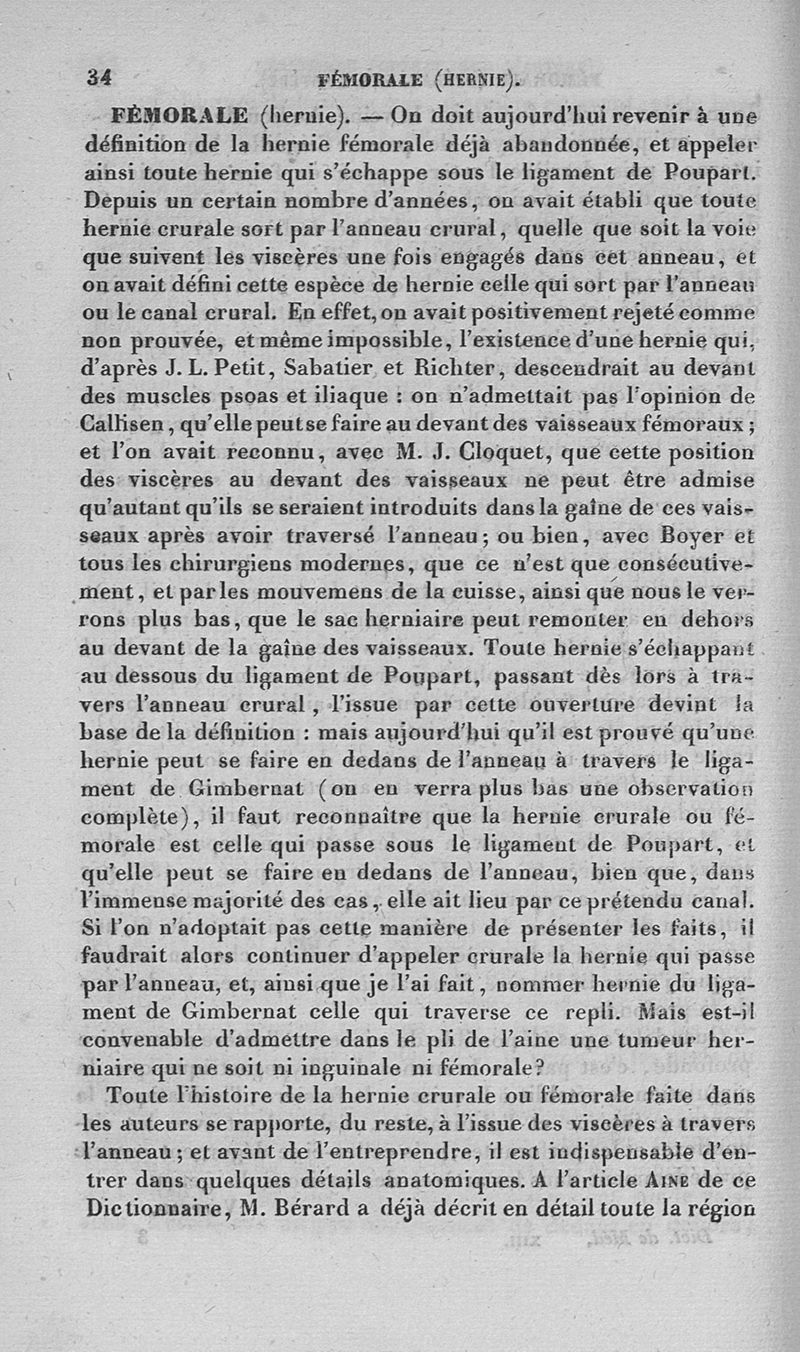 34 FÉMORALE (HERNIE).

FÉMORALE (hernie). — On doit aujourd'hui revenir à une définition de la hernie fémorale déjà abandonnée, et appeler ainsi toute hernie qui s'échappe sous le ligament de Poupart. Depuis un certain nombre d'années, on avait établi que toute hernie crurale sort par l'anneau crural, quelle que soit la voie que suivent les viscères une fois engagés dans cet anneau, et on avait défini cette espèce de hernie celle qui sort par l'anneau ou le canal crural. En effet, on avait positivement rejeté comme non prouvée, et même impossible, l'existence d'une hernie qui, d'après J. L. Petit, Sabatier et Richter, descendrait au devant des muscles psoas et iliaque : on n'admettait pas l'opinion de Callisen, qu'elle peut se faire au devant des vaisseaux fémoraux; et l'on avait reconnu, avec M. J. Cloquet, que cette position des viscères au devant des vaisseaux ne peut être admise qu'autant qu'ils se seraient introduits dans la gaîne de ces vaisseaux après avoir traversé l'anneau; ou bien, avec Boyer et tous les chirurgiens modernes, que ce n'est que consécutivement, et par les mouvemens de la cuisse, ainsi que nous le verrons plus bas, que le sac herniaire peut remonter en dehors au devant de la gaîne des vaisseaux. Toute hernie s'échappant au dessous du ligament de Poupart, passant dès lors à travers l'anneau crural, l'issue par cette ouverture devint la base de la définition : mais aujourd'hui qu'il est prouvé qu'une hernie peut se faire en dedans de l'anneau à travers le ligament de Gimbernat (on en verra plus bas une observation complète), il faut reconnaître que la hernie crurale ou fémorale est celle qui passe sous le ligament de Poupart, et qu'elle peut se faire en dedans de l'anneau, bien que, dans l'immense majorité des cas, elle ait lieu par ce prétendu canal. Si l'on n'adoptait pas cette manière de présenter les faits, il faudrait alors continuer d'appeler crurale la hernie qui passe par l'anneau, et, ainsi que je l'ai fait, nommer hernie du ligament de Gimbernat celle qui traverse ce repli. Mais est-il convenable d'admettre dans le pli de l'aine une tumeur herniaire qui ne soit ni inguinale ni fémorale?

Toute l'histoire de la hernie crurale ou fémorale faite dans les auteurs se rapporte, du reste, à l'issue des viscères à travers l'anneau; et avant de l'entreprendre, il est indispensable d'entrer dans quelques détails anatomiques. A l'article AINE de ce Dictionnaire, M. Bérard a déjà décrit en détail toute la région